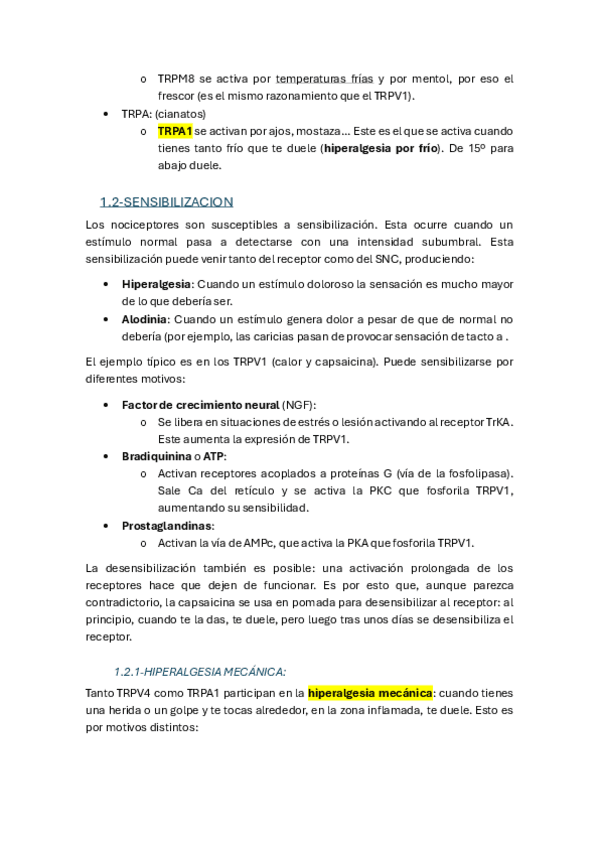 o TRPM8 se activa por temperaturas frías y por mentol, por eso el frescor (es el mismo razonamiento que el TRPV1).

• TRPA: (cianatos)
  o TRPA1 se activan por ajos, mostaza... Este es el que se activa cuando tienes tanto frío que te duele (hiperalgesia por frío). De 15º para abajo duele.

1.2-SENSIBILIZACION

Los nociceptores son susceptibles a sensibilización. Esta ocurre cuando un estímulo normal pasa a detectarse con una intensidad subumbral. Esta sensibilización puede venir tanto del receptor como del SNC, produciendo:

• Hiperalgesia: Cuando un estímulo doloroso la sensación es mucho mayor de lo que debería ser.
• Alodinia: Cuando un estímulo genera dolor a pesar de que de normal no debería (por ejemplo, las caricias pasan de provocar sensación de tacto a .

El ejemplo típico es en los TRPV1 (calor y capsaicina). Puede sensibilizarse por diferentes motivos:

• Factor de crecimiento neural (NGF):
  o Se libera en situaciones de estrés o lesión activando al receptor TrKA. Este aumenta la expresión de TRPV1.
• Bradiquinina o ATP:
  o Activan receptores acoplados a proteínas G (vía de la fosfolipasa). Sale Ca del retículo y se activa la PKC que fosforila TRPV1, aumentando su sensibilidad.
• Prostaglandinas:
  o Activan la vía de AMPc, que activa la PKA que fosforila TRPV1.

La desensibilización también es posible: una activación prolongada de los receptores hace que dejen de funcionar. Es por esto que, aunque parezca contradictorio, la capsaicina se usa en pomada para desensibilizar al receptor: al principio, cuando te la das, te duele, pero luego tras unos días se desensibiliza el receptor.

1.2.1-HIPERALGESIA MECÁNICA:

Tanto TRPV4 como TRPA1 participan en la hiperalgesia mecánica: cuando tienes una herida o un golpe y te tocas alrededor, en la zona inflamada, te duele. Esto es por motivos distintos: